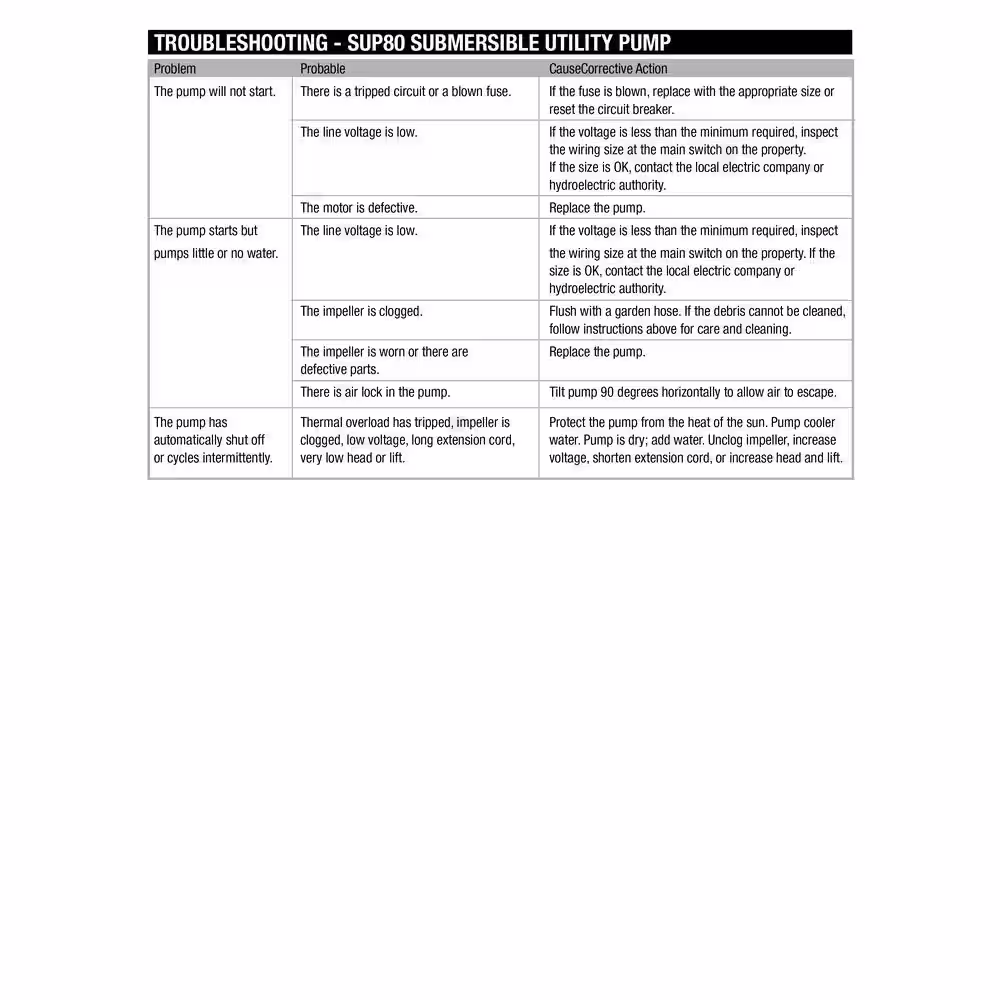 TROUBLESHOOTING - SUP80 SUBMERSIBLE UTILITY PUMP

| Problem | Probable | CauseCorrective Action |
|---|---|---|
| The pump will not start. | There is a tripped circuit or a blown fuse. | If the fuse is blown, replace with the appropriate size or reset the circuit breaker. |
| | The line voltage is low. | If the voltage is less than the minimum required, inspect the wiring size at the main switch on the property. If the size is OK, contact the local electric company or hydroelectric authority. |
| | The motor is defective. | Replace the pump. |
| The pump starts but pumps little or no water. | The line voltage is low. | If the voltage is less than the minimum required, inspect the wiring size at the main switch on the property. If the size is OK, contact the local electric company or hydroelectric authority. |
| | The impeller is clogged. | Flush with a garden hose. If the debris cannot be cleaned, follow instructions above for care and cleaning. |
| | The impeller is worn or there are defective parts. | Replace the pump. |
| | There is air lock in the pump. | Tilt pump 90 degrees horizontally to allow air to escape. |
| The pump has automatically shut off or cycles intermittently. | Thermal overload has tripped, impeller is clogged, low voltage, long extension cord, very low head or lift. | Protect the pump from the heat of the sun. Pump cooler water. Pump is dry; add water. Unclog impeller, increase voltage, shorten extension cord, or increase head and lift. |